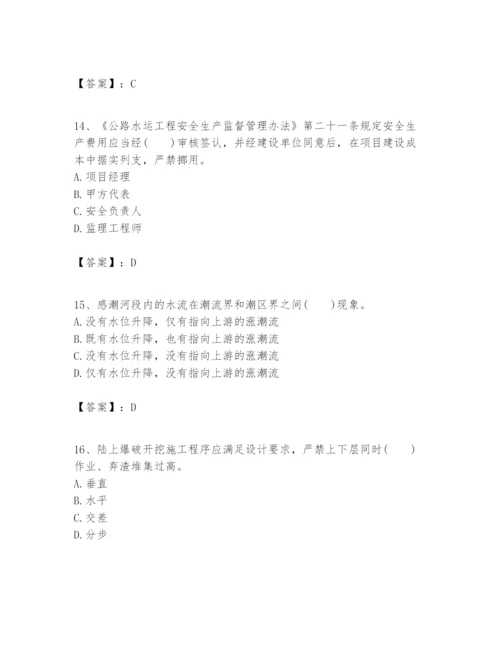 【答案】：C

14、《公路水运工程安全生产监督管理办法》第二十一条规定安全生产费用应当经(　　)审核签认，并经建设单位同意后，在项目建设成本中据实列支，严禁挪用。
A. 项目经理
B. 甲方代表
C. 安全负责人
D. 监理工程师

【答案】：D

15、感潮河段内的水流在潮流界和潮区界之间(　　)现象。
A. 没有水位升降，仅有指向上游的涨潮流
B. 既有水位升降，也有指向上游的涨潮流
C. 没有水位升降，没有指向上游的涨潮流
D. 仅有水位升降，没有指向上游的涨潮流

【答案】：D

16、陆上爆破开挖施工程序应满足设计要求，严禁上下层同时(　　)作业、弃渣堆集过高。
A. 垂直
B. 水平
C. 交差
D. 分步